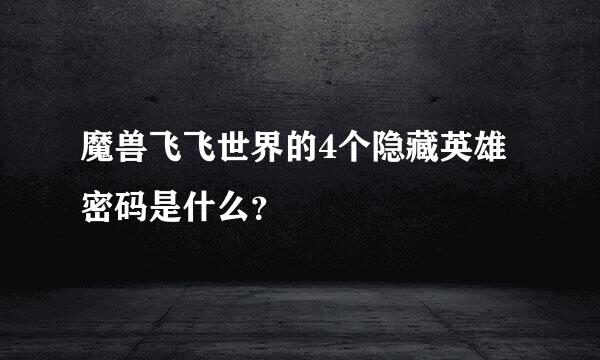 魔兽飞飞世界的4个隐藏英雄密码是什么?